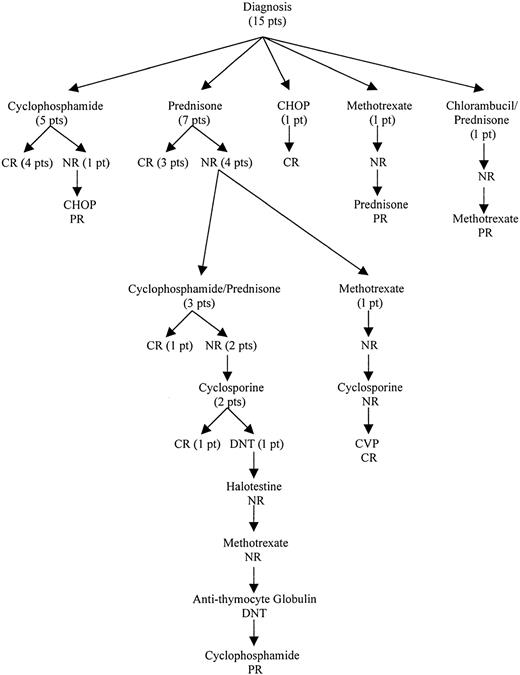 Diagnosis
(15 pts)

Cyclophosphamide
(5 pts)

CR (4 pts) NR (1 pt)

CHOP
PR

Prednisone
(7 pts)

CR (3 pts) NR (4 pts)

CHOP
(1 pt)

CR

Methotrexate
(1 pt)

NR

Prednisone
PR

Chlorambucil/
Prednisone
(1 pt)

NR

Methotrexate
PR

Cyclophosphamide/Prednisone
(3 pts)

CR (1 pt) NR (2 pts)

Cyclosporine
(2 pts)

CR (1 pt) DNT (1 pt)

Halotestine
NR

Methotrexate
NR

Anti-thymocyte Globulin
DNT

Cyclophosphamide
PR

Methotrexate
(1 pt)

NR

Cyclosporine
NR

CVP
CR